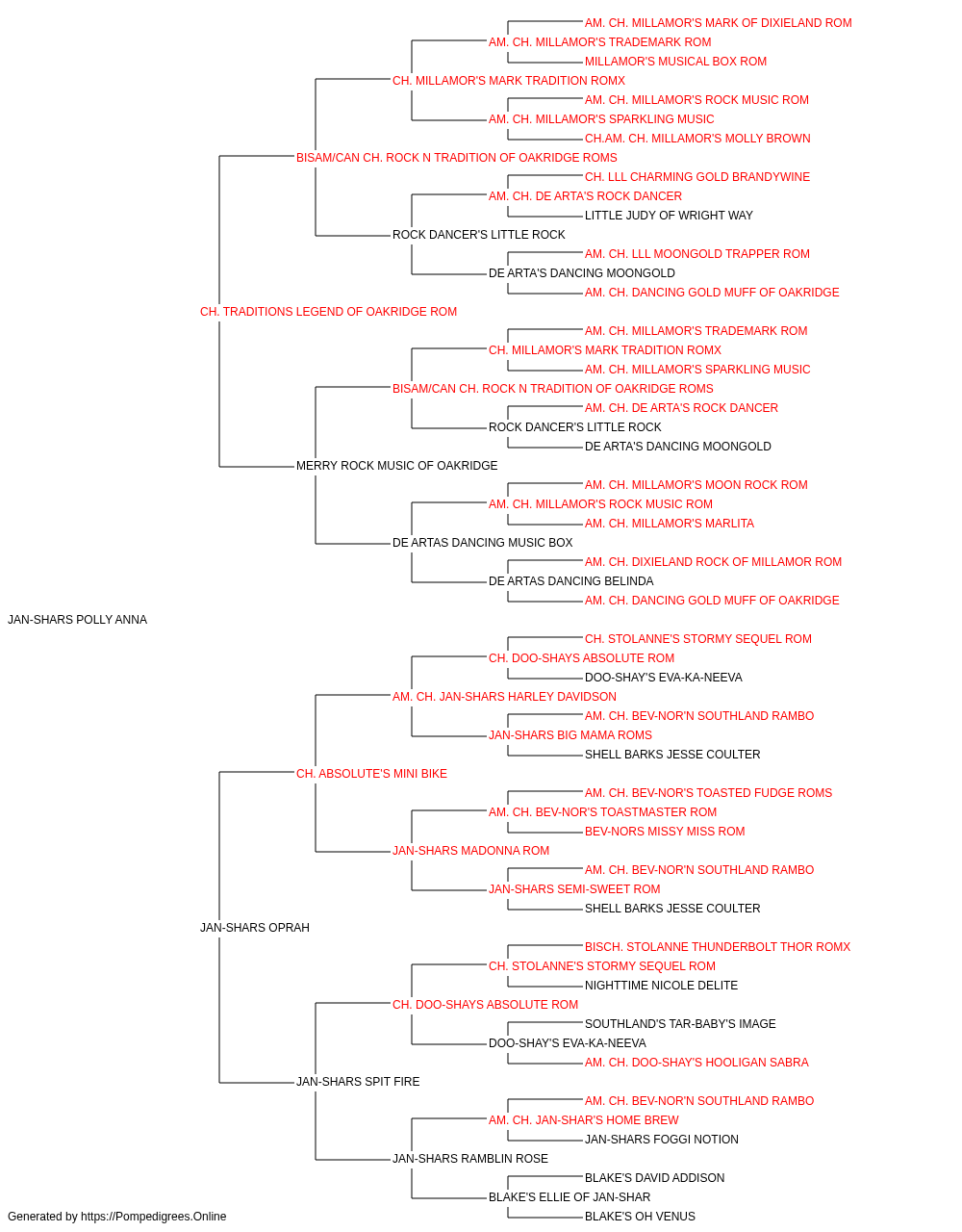 AM. CH. MILLAMOR'S MARK OF DIXIELAND ROM
AM. CH. MILLAMOR'S TRADEMARK ROM
MILLAMOR'S MUSICAL BOX ROM
CH. MILLAMOR'S MARK TRADITION ROMX
AM. CH. MILLAMOR'S ROCK MUSIC ROM
AM. CH. MILLAMOR'S SPARKLING MUSIC
CH.AM. CH. MILLAMOR'S MOLLY BROWN
BISAM/CAN CH. ROCK N TRADITION OF OAKRIDGE ROMS
CH. LLL CHARMING GOLD BRANDYWINE
AM. CH. DE ARTA'S ROCK DANCER
LITTLE JUDY OF WRIGHT WAY
ROCK DANCER'S LITTLE ROCK
AM. CH. LLL MOONGOLD TRAPPER ROM
DE ARTA'S DANCING MOONGOLD
AM. CH. DANCING GOLD MUFF OF OAKRIDGE
CH. TRADITIONS LEGEND OF OAKRIDGE ROM
AM. CH. MILLAMOR'S TRADEMARK ROM
CH. MILLAMOR'S MARK TRADITION ROMX
AM. CH. MILLAMOR'S SPARKLING MUSIC
BISAM/CAN CH. ROCK N TRADITION OF OAKRIDGE ROMS
AM. CH. DE ARTA'S ROCK DANCER
ROCK DANCER'S LITTLE ROCK
DE ARTA'S DANCING MOONGOLD
MERRY ROCK MUSIC OF OAKRIDGE
AM. CH. MILLAMOR'S MOON ROCK ROM
AM. CH. MILLAMOR'S ROCK MUSIC ROM
AM. CH. MILLAMOR'S MARLITA
DE ARTAS DANCING MUSIC BOX
AM. CH. DIXIELAND ROCK OF MILLAMOR ROM
DE ARTAS DANCING BELINDA
AM. CH. DANCING GOLD MUFF OF OAKRIDGE
JAN-SHARS POLLY ANNA
CH. STOLANNE'S STORMY SEQUEL ROM
CH. DOO-SHAYS ABSOLUTE ROM
DOO-SHAY'S EVA-KA-NEEVA
AM. CH. JAN-SHARS HARLEY DAVIDSON
AM. CH. BEV-NOR'N SOUTHLAND RAMBO
JAN-SHARS BIG MAMA ROMS
SHELL BARKS JESSE COULTER
CH. ABSOLUTE'S MINI BIKE
AM. CH. BEV-NOR'S TOASTED FUDGE ROMS
AM. CH. BEV-NOR'S TOASTMASTER ROM
BEV-NORS MISSY MISS ROM
JAN-SHARS MADONNA ROM
AM. CH. BEV-NOR'N SOUTHLAND RAMBO
JAN-SHARS SEMI-SWEET ROM
SHELL BARKS JESSE COULTER
JAN-SHARS OPRAH
BISCH. STOLANNE THUNDERBOLT THOR ROMX
CH. STOLANNE'S STORMY SEQUEL ROM
NIGHTTIME NICOLE DELITE
CH. DOO-SHAYS ABSOLUTE ROM
SOUTHLAND'S TAR-BABY'S IMAGE
DOO-SHAY'S EVA-KA-NEEVA
AM. CH. DOO-SHAY'S HOOLIGAN SABRA
JAN-SHARS SPIT FIRE
AM. CH. BEV-NOR'N SOUTHLAND RAMBO
AM. CH. JAN-SHAR'S HOME BREW
JAN-SHARS FOGGI NOTION
JAN-SHARS RAMBLIN ROSE
BLAKE'S DAVID ADDISON
BLAKE'S ELLIE OF JAN-SHAR
BLAKE'S OH VENUS
Generated by https://Pompedigrees.Online